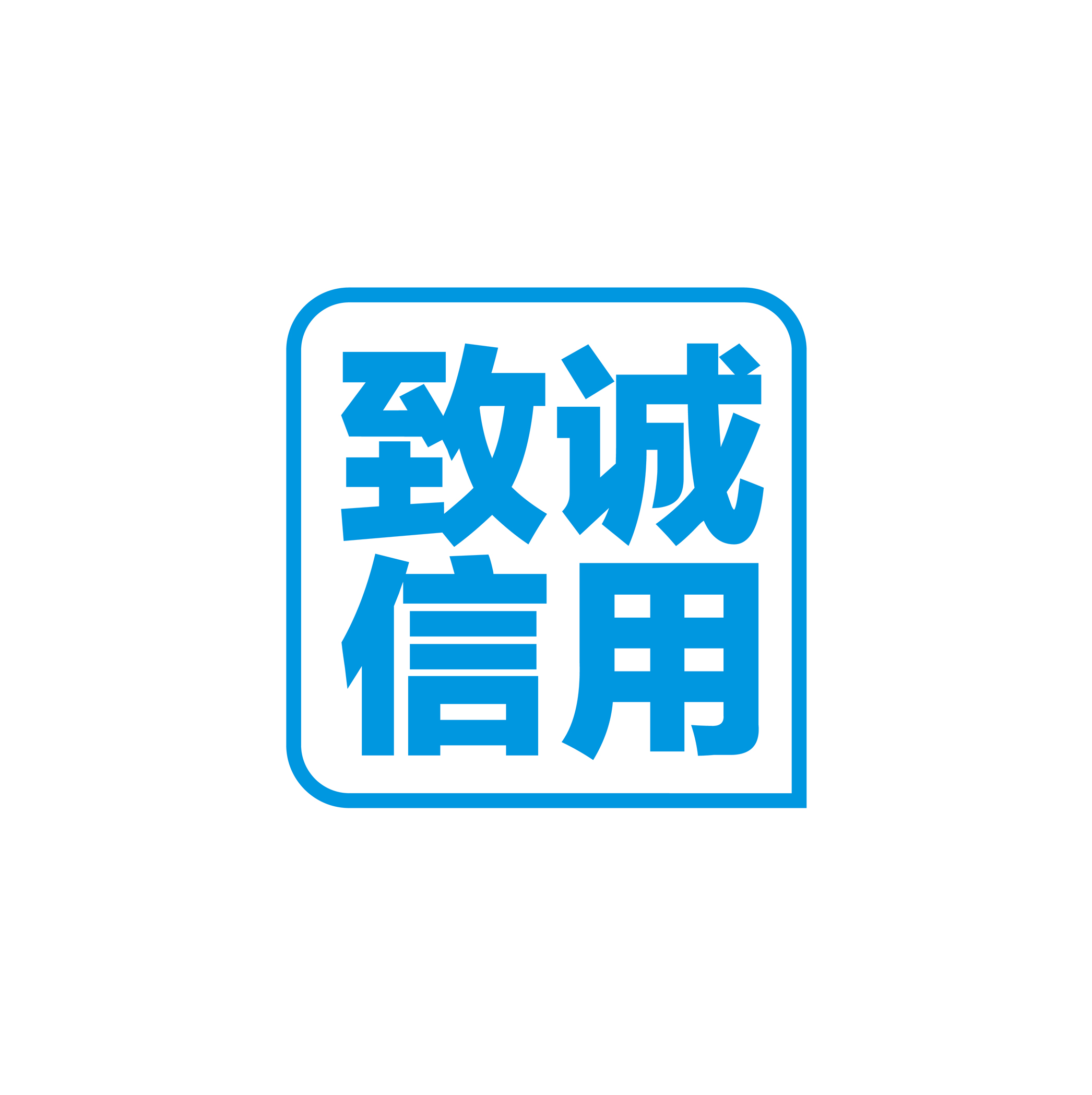 致诚
信用